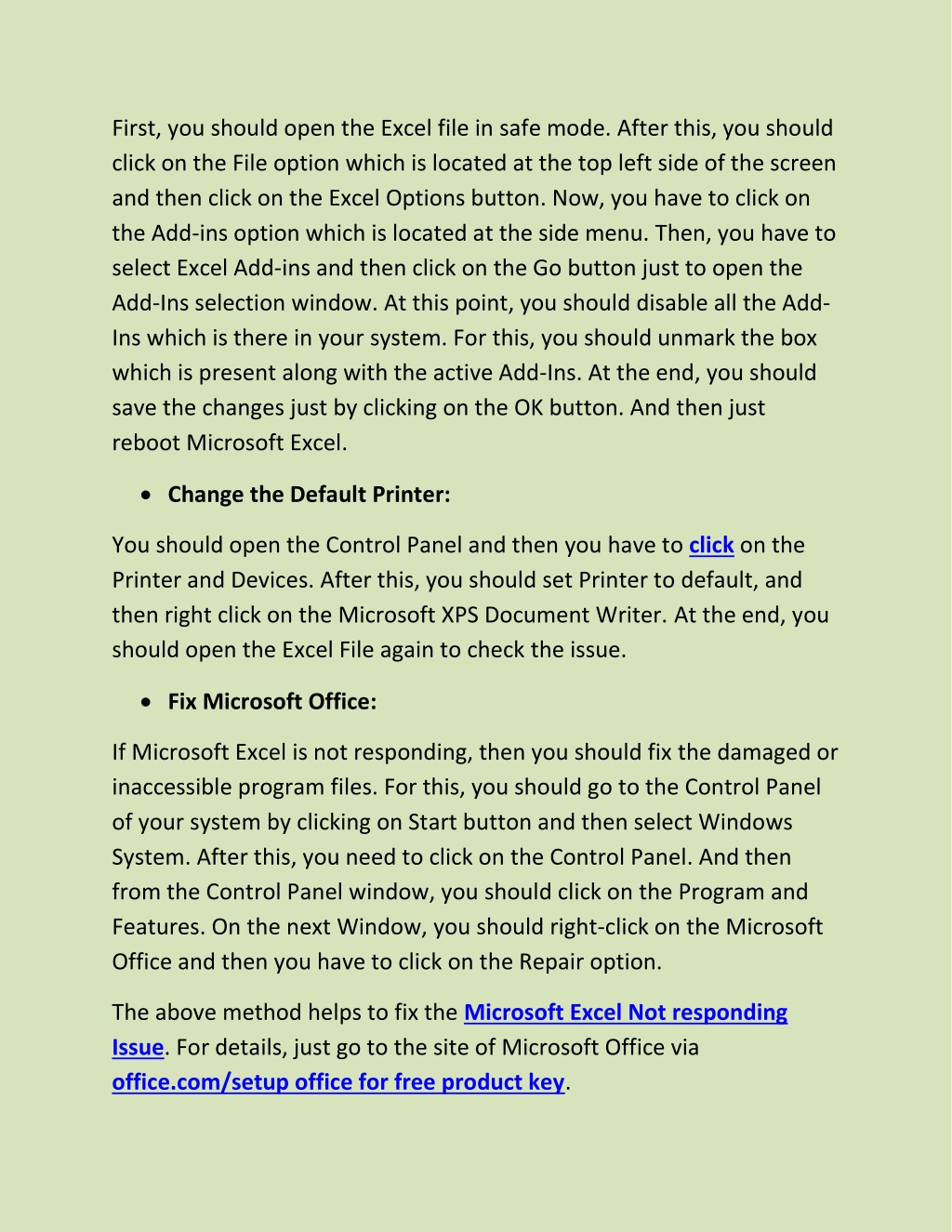 First, you should open the Excel file in safe mode. After this, you should click on the File option which is located at the top left side of the screen and then click on the Excel Options button. Now, you have to click on the Add-ins option which is located at the side menu. Then, you have to select Excel Add-ins and then click on the Go button just to open the Add-Ins selection window. At this point, you should disable all the Add-Ins which is there in your system. For this, you should unmark the box which is present along with the active Add-Ins. At the end, you should save the changes just by clicking on the OK button. And then just reboot Microsoft Excel.

• Change the Default Printer:

You should open the Control Panel and then you have to click on the Printer and Devices. After this, you should set Printer to default, and then right click on the Microsoft XPS Document Writer. At the end, you should open the Excel File again to check the issue.

• Fix Microsoft Office:

If Microsoft Excel is not responding, then you should fix the damaged or inaccessible program files. For this, you should go to the Control Panel of your system by clicking on Start button and then select Windows System. After this, you need to click on the Control Panel. And then from the Control Panel window, you should click on the Program and Features. On the next Window, you should right-click on the Microsoft Office and then you have to click on the Repair option.

The above method helps to fix the Microsoft Excel Not responding Issue. For details, just go to the site of Microsoft Office via office.com/setup office for free product key.